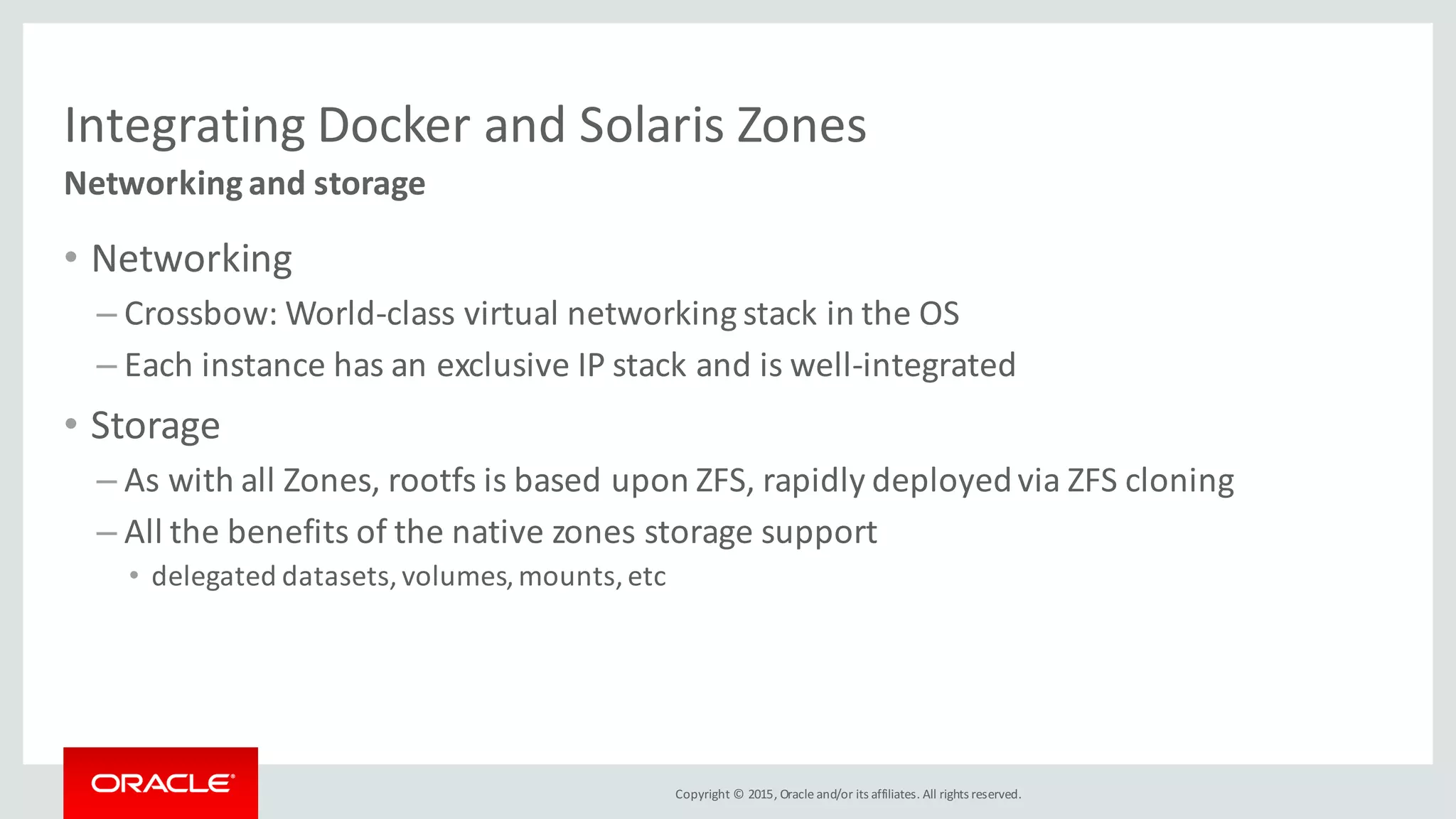 Integrating Docker and Solaris Zones
Networking and storage

• Networking
– Crossbow: World-class virtual networking stack in the OS
– Each instance has an exclusive IP stack and is well-integrated

• Storage
– As with all Zones, rootfs is based upon ZFS, rapidly deployed via ZFS cloning
– All the benefits of the native zones storage support
• delegated datasets, volumes, mounts, etc

ORACLE®

Copyright © 2015, Oracle and/or its affiliates. All rights reserved.